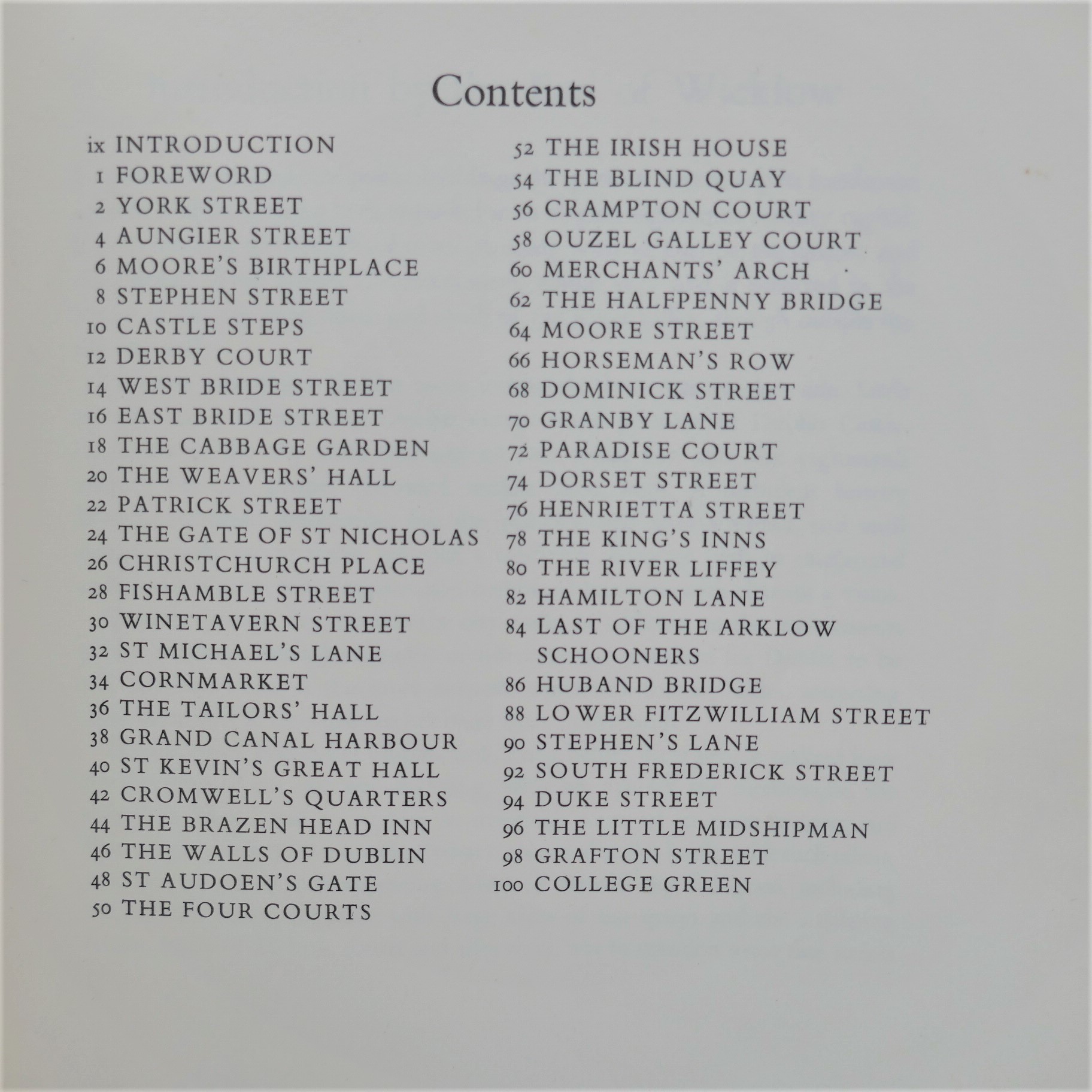 Contents

ix INTRODUCTION
1 FOREWORD
2 YORK STREET
4 AUNGIER STREET
6 MOORE'S BIRTHPLACE
8 STEPHEN STREET
10 CASTLE STEPS
12 DERBY COURT
14 WEST BRIDE STREET
16 EAST BRIDE STREET
18 THE CABBAGE GARDEN
20 THE WEAVERS' HALL
22 PATRICK STREET
24 THE GATE OF ST NICHOLAS
26 CHRISTCHURCH PLACE
28 FISHAMBLE STREET
30 WINETAVERN STREET
32 ST MICHAEL'S LANE
34 CORNMARKET
36 THE TAILORS' HALL
38 GRAND CANAL HARBOUR
40 ST KEVIN'S GREAT HALL
42 CROMWELL'S QUARTERS
44 THE BRAZEN HEAD INN
46 THE WALLS OF DUBLIN
48 ST AUDOEN'S GATE
50 THE FOUR COURTS

52 THE IRISH HOUSE
54 THE BLIND QUAY
56 CRAMPTON COURT
58 OUZEL GALLEY COURT
60 MERCHANTS' ARCH
62 THE HALFPENNY BRIDGE
64 MOORE STREET
66 HORSEMAN'S ROW
68 DOMINICK STREET
70 GRANBY LANE
72 PARADISE COURT
74 DORSET STREET
76 HENRIETTA STREET
78 THE KING'S INNS
80 THE RIVER LIFFEY
82 HAMILTON LANE
84 LAST OF THE ARKLOW SCHOONERS
86 HUBAND BRIDGE
88 LOWER FITZWILLIAM STREET
90 STEPHEN'S LANE
92 SOUTH FREDERICK STREET
94 DUKE STREET
96 THE LITTLE MIDSHIPMAN
98 GRAFTON STREET
100 COLLEGE GREEN